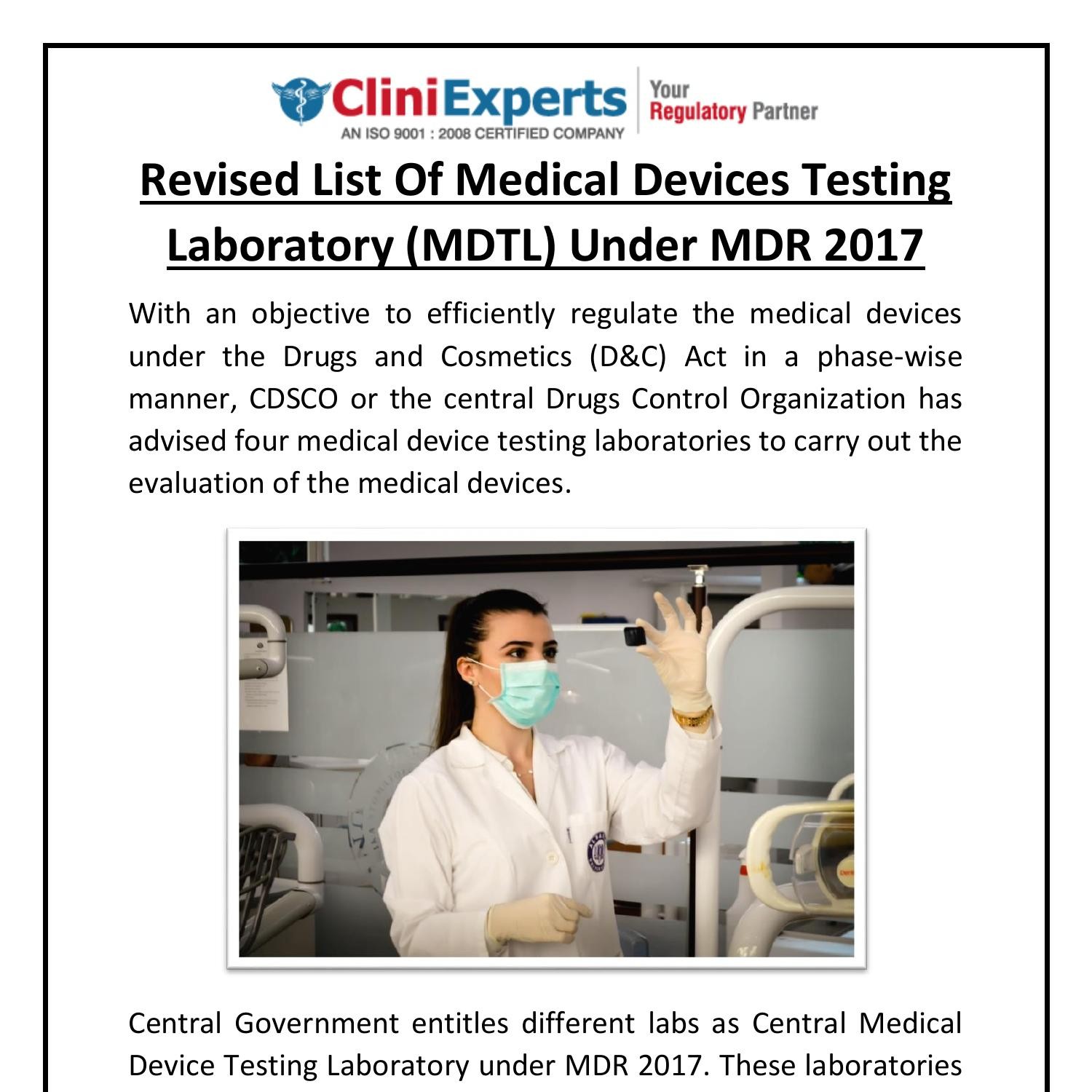 CliniExperts
AN ISO 9001 : 2008 CERTIFIED COMPANY
Your Regulatory Partner

Revised List Of Medical Devices Testing Laboratory (MDTL) Under MDR 2017

With an objective to efficiently regulate the medical devices under the Drugs and Cosmetics (D&C) Act in a phase-wise manner, CDSCO or the central Drugs Control Organization has advised four medical device testing laboratories to carry out the evaluation of the medical devices.

Central Government entitles different labs as Central Medical Device Testing Laboratory under MDR 2017. These laboratories